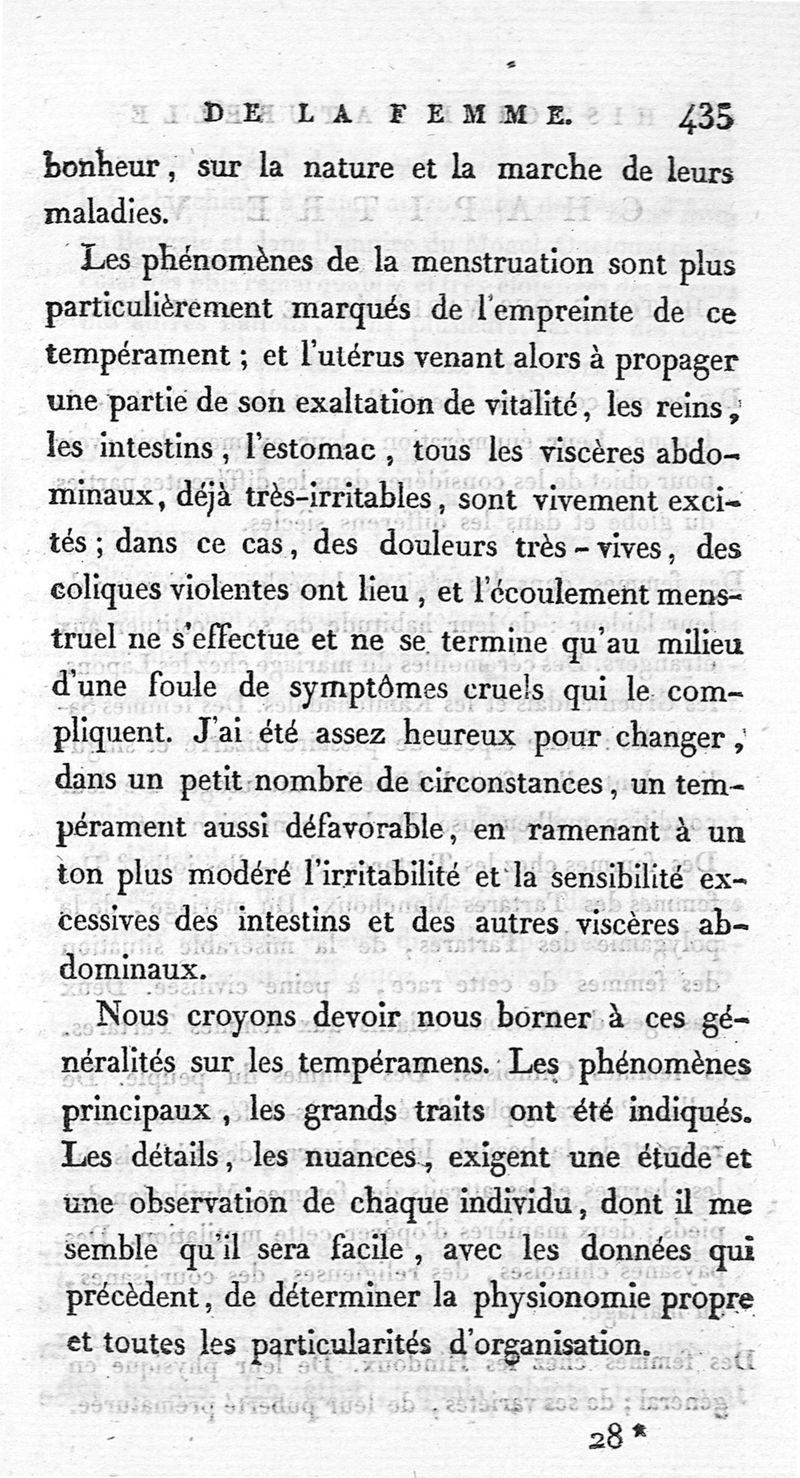 DE LA FEMME. 435

bonheur, sur la nature et la marche de leurs maladies.

Les phénomènes de la menstruation sont plus particulièrement marqués de l'empreinte de ce tempérament ; et l'utérus venant alors à propager une partie de son exaltation de vitalité, les reins, les intestins, l'estomac, tous les viscères abdominaux, déjà très-irritables, sont vivement excités ; dans ce cas, des douleurs très-vives, des coliques violentes ont lieu, et l'écoulement menstruel ne s'effectue et ne se termine qu'au milieu d'une foule de symptômes cruels qui le compliquent. J'ai été assez heureux pour changer, dans un petit nombre de circonstances, un tempérament aussi défavorable, en ramenant à un ton plus modéré l'irritabilité et la sensibilité excessives des intestins et des autres viscères abdominaux.

Nous croyons devoir nous borner à ces généralités sur les tempéramens. Les phénomènes principaux, les grands traits ont été indiqués. Les détails, les nuances, exigent une étude et une observation de chaque individu, dont il me semble qu'il sera facile, avec les données qui précèdent, de déterminer la physionomie propre et toutes les particularités d'organisation.

28 *